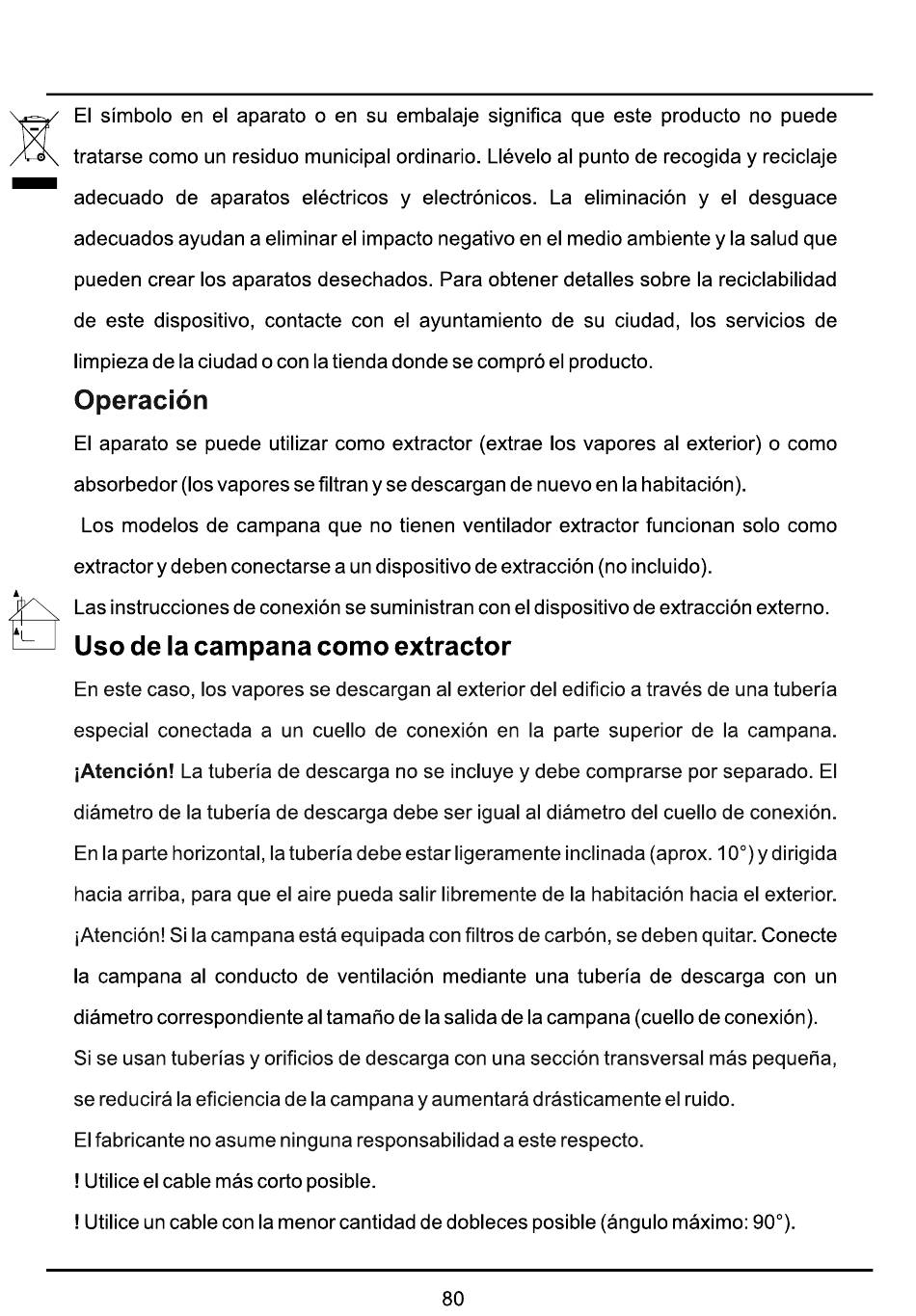 El símbolo en el aparato o en su embalaje significa que este producto no puede tratarse como un residuo municipal ordinario. Llévelo al punto de recogida y reciclaje adecuado de aparatos eléctricos y electrónicos. La eliminación y el desguace adecuados ayudan a eliminar el impacto negativo en el medio ambiente y la salud que pueden crear los aparatos desechados. Para obtener detalles sobre la reciclabilidad de este dispositivo, contacte con el ayuntamiento de su ciudad, los servicios de limpieza de la ciudad o con la tienda donde se compró el producto.

Operación

El aparato se puede utilizar como extractor (extrae los vapores al exterior) o como absorbedor (los vapores se filtran y se descargan de nuevo en la habitación).

Los modelos de campana que no tienen ventilador extractor funcionan solo como extractor y deben conectarse a un dispositivo de extracción (no incluido).

Las instrucciones de conexión se suministran con el dispositivo de extracción externo.

Uso de la campana como extractor

En este caso, los vapores se descargan al exterior del edificio a través de una tubería especial conectada a un cuello de conexión en la parte superior de la campana. ¡Atención! La tubería de descarga no se incluye y debe comprarse por separado. El diámetro de la tubería de descarga debe ser igual al diámetro del cuello de conexión. En la parte horizontal, la tubería debe estar ligeramente inclinada (aprox. 10°) y dirigida hacia arriba, para que el aire pueda salir libremente de la habitación hacia el exterior. ¡Atención! Si la campana está equipada con filtros de carbón, se deben quitar. Conecte la campana al conducto de ventilación mediante una tubería de descarga con un diámetro correspondiente al tamaño de la salida de la campana (cuello de conexión).

Si se usan tuberías y orificios de descarga con una sección transversal más pequeña, se reducirá la eficiencia de la campana y aumentará drásticamente el ruido.

El fabricante no asume ninguna responsabilidad a este respecto.

! Utilice el cable más corto posible.

! Utilice un cable con la menor cantidad de dobleces posible (ángulo máximo: 90°).

80